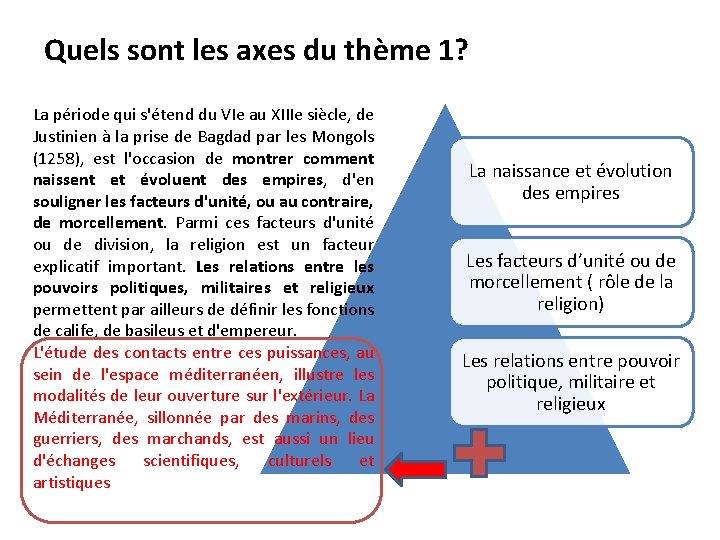 Quels sont les axes du thème 1?

La période qui s'étend du VIe au XIIIe siècle, de Justinien à la prise de Bagdad par les Mongols (1258), est l'occasion de montrer comment naissent et évoluent des empires, d'en souligner les facteurs d'unité, ou au contraire, de morcellement. Parmi ces facteurs d'unité ou de division, la religion est un facteur explicatif important. Les relations entre les pouvoirs politiques, militaires et religieux permettent par ailleurs de définir les fonctions de calife, de basileus et d'empereur.

L'étude des contacts entre ces puissances, au sein de l'espace méditerranéen, illustre les modalités de leur ouverture sur l'extérieur. La Méditerranée, sillonnée par des marins, des guerriers, des marchands, est aussi un lieu d'échanges scientifiques, culturels et artistiques

La naissance et évolution des empires

Les facteurs d'unité ou de morcellement ( rôle de la religion)

Les relations entre pouvoir politique, militaire et religieux